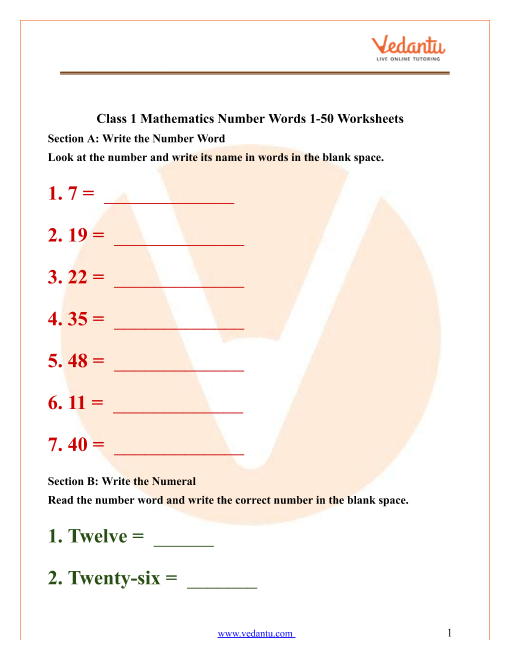 Vedantu
LIVE ONLINE TUTORING

Class 1 Mathematics Number Words 1-50 Worksheets

Section A: Write the Number Word

Look at the number and write its name in words in the blank space.

1. 7 = ______________

2. 19 = ______________

3. 22 = ______________

4. 35 = ______________

5. 48 = ______________

6. 11 = ______________

7. 40 = ______________

Section B: Write the Numeral

Read the number word and write the correct number in the blank space.

1. Twelve = ______

2. Twenty-six = _______

www.vedantu.com 1